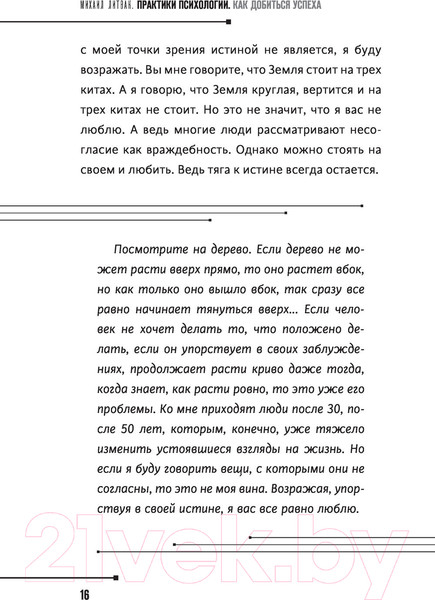 МИХАИЛ ЛИТВАК. ПРАКТИКИ ПСИХОЛОГИИ. КАК ДОБИТЬСЯ УСПЕХА

с моей точки зрения истиной не является, я буду возражать. Вы мне говорите, что Земля стоит на трех китах. А я говорю, что Земля круглая, вертится и на трех китах не стоит. Но это не значит, что я вас не люблю. А ведь многие люди рассматривают несогласие как враждебность. Однако можно стоять на своем и любить. Ведь тяга к истине всегда остается.

Посмотрите на дерево. Если дерево не может расти вверх прямо, то оно растет вбок, но как только оно вышло вбок, так сразу все равно начинает тянуться вверх... Если человек не хочет делать то, что положено делать, если он упорствует в своих заблуждениях, продолжает расти криво даже тогда, когда знает, как расти ровно, то это уже его проблемы. Ко мне приходят люди после 30, после 50 лет, которым, конечно, уже тяжело изменить устоявшиеся взгляды на жизнь. Но если я буду говорить вещи, с которыми они не согласны, то это не моя вина. Возражая, упорствуя в своей истине, я вас все равно люблю.

21vek.by

16